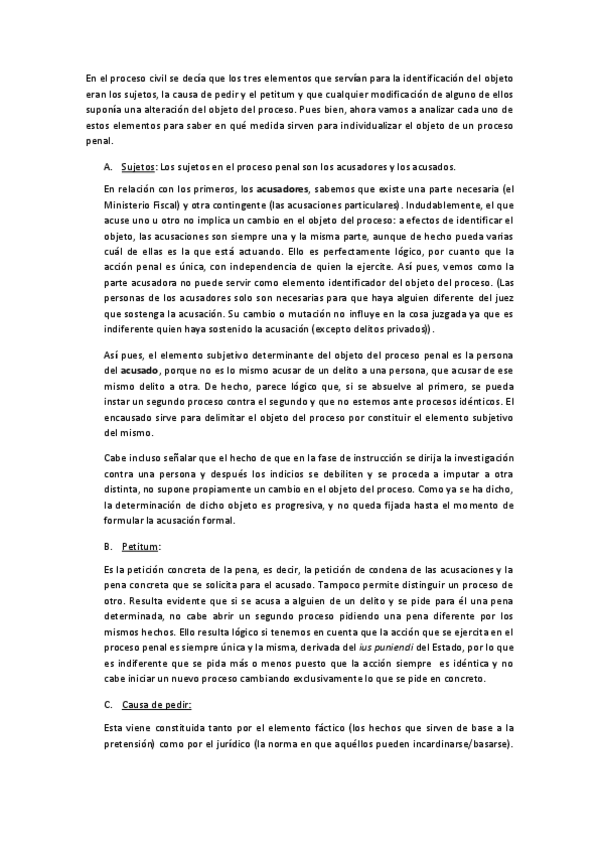 En el proceso civil se decía que los tres elementos que servían para la identificación del objeto eran los sujetos, la causa de pedir y el petitum y que cualquier modificación de alguno de ellos suponía una alteración del objeto del proceso. Pues bien, ahora vamos a analizar cada uno de estos elementos para saber en qué medida sirven para individualizar el objeto de un proceso penal.

A. Sujetos: Los sujetos en el proceso penal son los acusadores y los acusados.

En relación con los primeros, los acusadores, sabemos que existe una parte necesaria (el Ministerio Fiscal) y otra contingente (las acusaciones particulares). Indudablemente, el que acuse uno u otro no implica un cambio en el objeto del proceso: a efectos de identificar el objeto, las acusaciones son siempre una y la misma parte, aunque de hecho pueda varias cuál de ellas es la que está actuando. Ello es perfectamente lógico, por cuanto que la acción penal es única, con independencia de quien la ejercite. Así pues, vemos como la parte acusadora no puede servir como elemento identificador del objeto del proceso. (Las personas de los acusadores solo son necesarias para que haya alguien diferente del juez que sostenga la acusación. Su cambio o mutación no influye en la cosa juzgada ya que es indiferente quien haya sostenido la acusación (excepto delitos privados)).

Así pues, el elemento subjetivo determinante del objeto del proceso penal es la persona del acusado, porque no es lo mismo acusar de un delito a una persona, que acusar de ese mismo delito a otra. De hecho, parece lógico que, si se absuelve al primero, se pueda instar un segundo proceso contra el segundo y que no estemos ante procesos idénticos. El encausado sirve para delimitar el objeto del proceso por constituir el elemento subjetivo del mismo.

Cabe incluso señalar que el hecho de que en la fase de instrucción se dirija la investigación contra una persona y después los indicios se debiliten y se proceda a imputar a otra distinta, no supone propiamente un cambio en el objeto del proceso. Como ya se ha dicho, la determinación de dicho objeto es progresiva, y no queda fijada hasta el momento de formular la acusación formal.

B. Petitum:

Es la petición concreta de la pena, es decir, la petición de condena de las acusaciones y la pena concreta que se solicita para el acusado. Tampoco permite distinguir un proceso de otro. Resulta evidente que si se acusa a alguien de un delito y se pide para él una pena determinada, no cabe abrir un segundo proceso pidiendo una pena diferente por los mismos hechos. Ello resulta lógico si tenemos en cuenta que la acción que se ejercita en el proceso penal es siempre única y la misma, derivada del ius puniendi del Estado, por lo que es indiferente que se pida más o menos puesto que la acción siempre es idéntica y no cabe iniciar un nuevo proceso cambiando exclusivamente lo que se pide en concreto.

C. Causa de pedir:

Esta viene constituida tanto por el elemento fáctico (los hechos que sirven de base a la pretensión) como por el jurídico (la norma en que aquéllos pueden incardinarse/basarse).